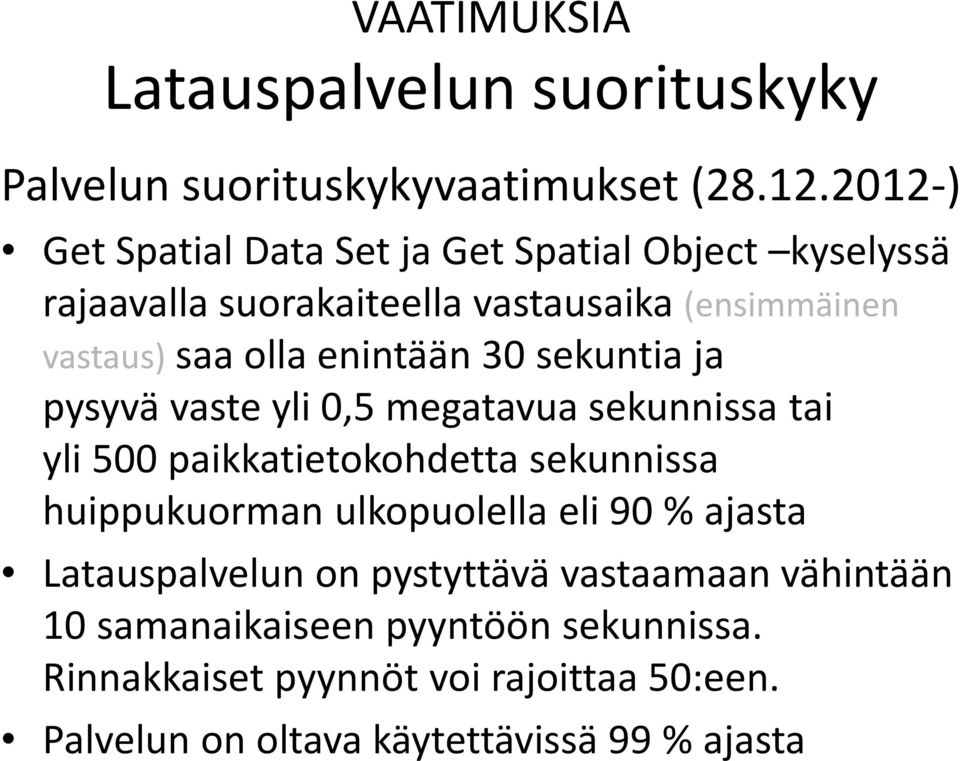 VAATIMUKSIA
Latauspalvelun suorituskyky

Palvelun suorituskykyvaatimukset (28.12.2012-)

• Get Spatial Data Set ja Get Spatial Object –kyselyssä rajaavalla suorakaiteella vastausaika (ensimmäinen vastaus) saa olla enintään 30 sekuntia ja pysyvä vaste yli 0,5 megatavua sekunnissa tai yli 500 paikkatietokohdetta sekunnissa huippukuorman ulkopuolella eli 90 % ajasta

• Latauspalvelun on pystyttävä vastaamaan vähintään 10 samanaikaiseen pyyntöön sekunnissa. Rinnakkaiset pyynnöt voi rajoittaa 50:een.

• Palvelun on oltava käytettävissä 99 % ajasta